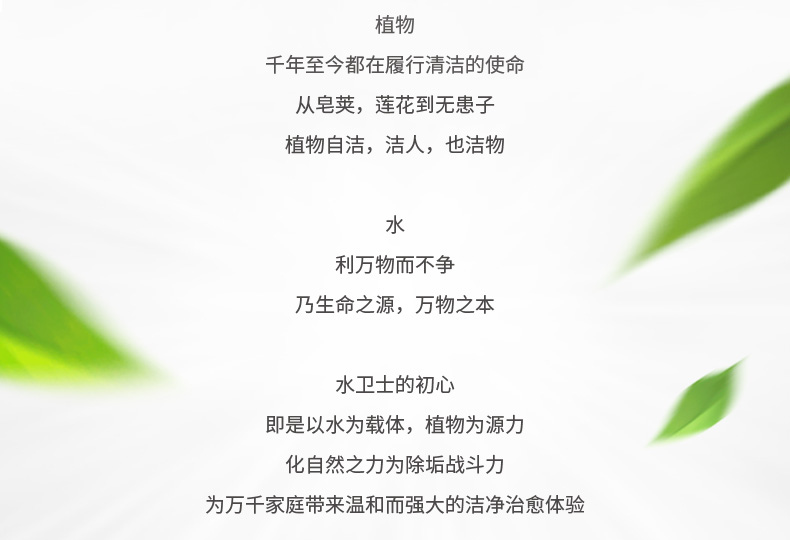 植物
千年至今都在履行清洁的使命
从皂荚，莲花到无患子
植物自洁，洁人，也洁物

水
利万物而不争
乃生命之源，万物之本

水卫士的初心
即是以水为载体，植物为源力
化自然之力为除垢战斗力
为万千家庭带来温和而强大的洁净治愈体验